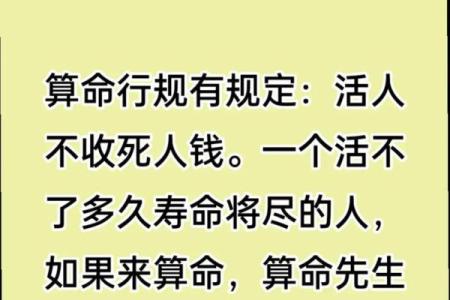 算命行规有规定：活人不收死人钱。一个活不了多久寿命将尽的人，如果来算命，算命先生